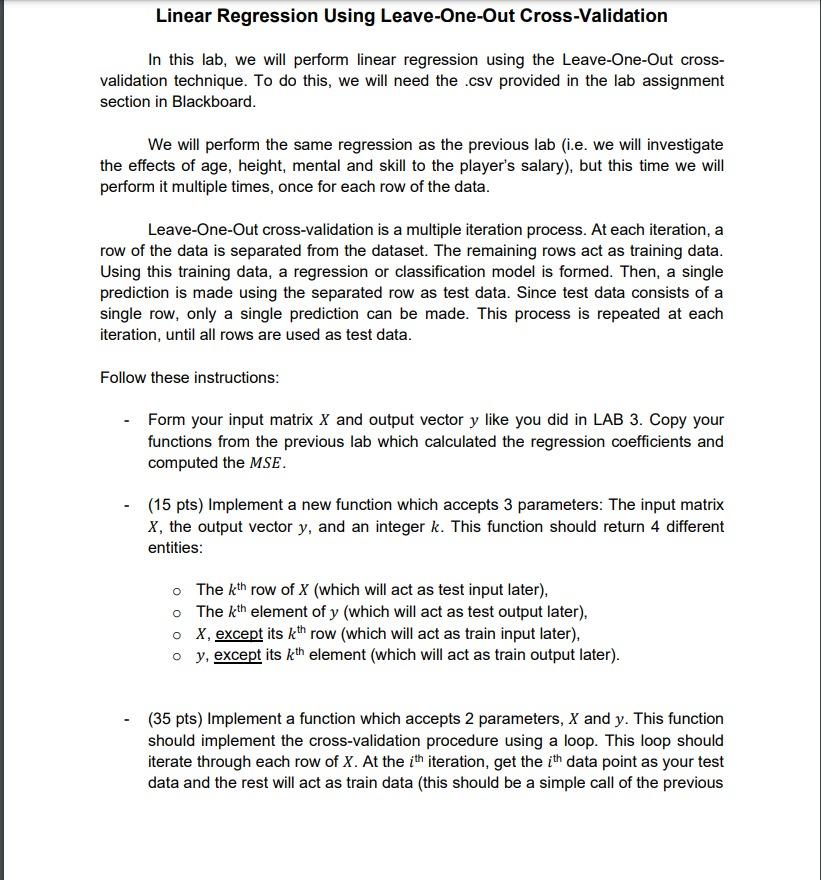 Linear Regression Using Leave-One-Out Cross-Validation

In this lab, we will perform linear regression using the Leave-One-Out cross-validation technique. To do this, we will need the .csv provided in the lab assignment section in Blackboard.

We will perform the same regression as the previous lab (i.e. we will investigate the effects of age, height, mental and skill to the player's salary), but this time we will perform it multiple times, once for each row of the data.

Leave-One-Out cross-validation is a multiple iteration process. At each iteration, a row of the data is separated from the dataset. The remaining rows act as training data. Using this training data, a regression or classification model is formed. Then, a single prediction is made using the separated row as test data. Since test data consists of a single row, only a single prediction can be made. This process is repeated at each iteration, until all rows are used as test data.

Follow these instructions:

- Form your input matrix $X$ and output vector $y$ like you did in LAB 3. Copy your functions from the previous lab which calculated the regression coefficients and computed the $MSE$.

- (15 pts) Implement a new function which accepts 3 parameters: The input matrix $X$, the output vector $y$, and an integer $k$. This function should return 4 different entities:

o The $k^{th}$ row of $X$ (which will act as test input later),
o The $k^{th}$ element of $y$ (which will act as test output later),
o $X$, except its $k^{th}$ row (which will act as train input later),
o $y$, except its $k^{th}$ element (which will act as train output later).

- (35 pts) Implement a function which accepts 2 parameters, $X$ and $y$. This function should implement the cross-validation procedure using a loop. This loop should iterate through each row of $X$. At the $i^{th}$ iteration, get the $i^{th}$ data point as your test data and the rest will act as train data (this should be a simple call of the previous